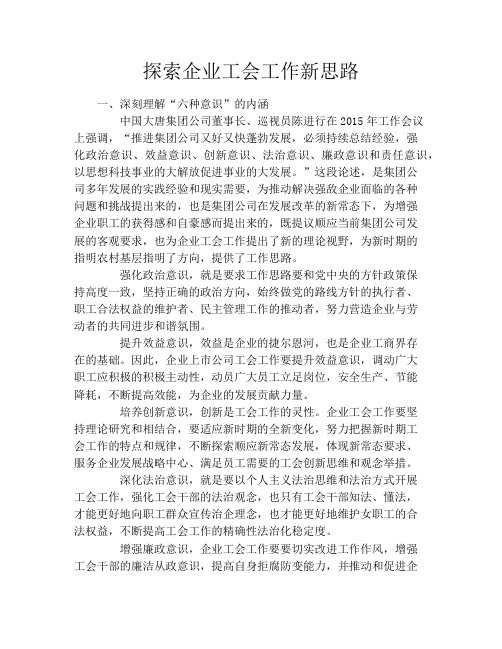 探索企业工会工作新思路

一、深刻理解“六种意识”的内涵

中国大唐集团公司董事长、巡视员陈进行在2015年工作会议上强调，“推进集团公司又好又快蓬勃发展，必须持续总结经验，强化政治意识、效益意识、创新意识、法治意识、廉政意识和责任意识，以思想科技事业的大解放促进事业的大发展。”这段论述，是集团公司多年发展的实践经验和现实需要，为推动解决强敌企业面临的各种问题和挑战提出来的，也是集团公司在发展改革的新常态下，为增强企业职工的获得感和自豪感而提出来的，既提议顺应当前集团公司发展的客观要求，也为企业工会工作提出了新的理论视野，为新时期的指明农村基层指明了方向，提供了工作思路。

强化政治意识，就是要求工作思路要和党中央的方针政策保持高度一致，坚持正确的政治方向，始终做党的路线方针的执行者、职工合法权益的维护者、民主管理工作的推动者，努力营造企业与劳动者的共同进步和谐氛围。

提升效益意识，效益是企业的捷尔恩河，也是企业工商界存在的基础。因此，企业上市公司工会工作要提升效益意识，调动广大职工应积极的积极主动性，动员广大员工立足岗位，安全生产、节能降耗，不断提高效能，为企业的发展贡献力量。

培养创新意识，创新是工会工作的灵性。企业工会工作要坚持理论研究和相结合，要适应新时期的全新变化，努力把握新时期工会工作的特点和规律，不断探索顺应新常态发展，体现新常态要求、服务企业发展战略中心、满足员工需要的工会创新思维和观念举措。

深化法治意识，就是要以个人主义法治思维和法治方式开展工会工作，强化工会干部的法治观念，也只有工会干部知法、懂法，才能更好地向职工群众宣传治企理念，也才能更好地维护女职工的合法权益，不断提高工会工作的精确性法治化稳定度。

增强廉政意识，企业工会工作要要切实改进工作作风，增强工会干部的廉洁从政意识，提高自身拒腐防变能力，并推动和促进企